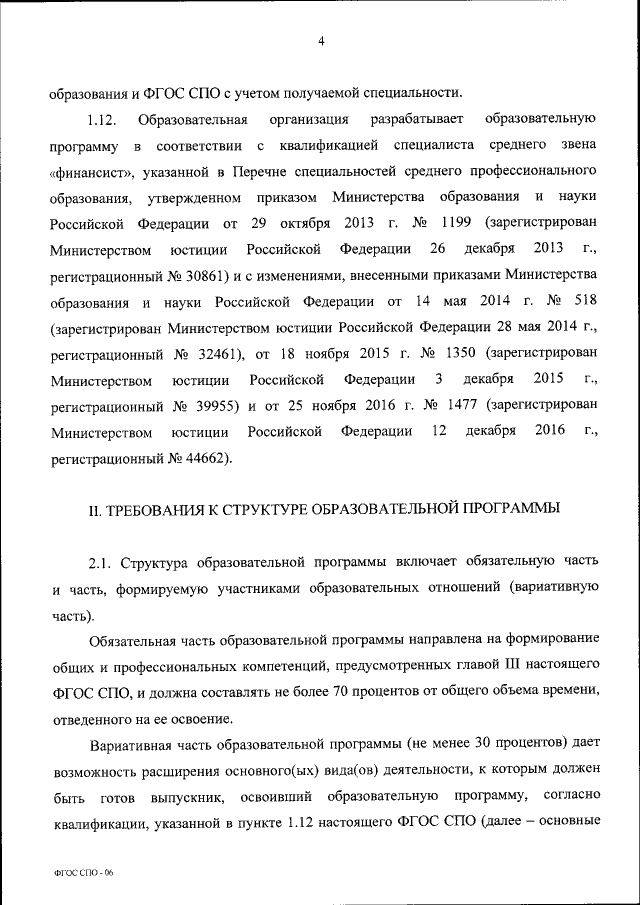 4

образования и ФГОС СПО с учетом получаемой специальности.

1.12. Образовательная организация разрабатывает образовательную программу в соответствии с квалификацией специалиста среднего звена «финансист», указанной в Перечне специальностей среднего профессионального образования, утвержденном приказом Министерства образования и науки Российской Федерации от 29 октября 2013 г. № 1199 (зарегистрирован Министерством юстиции Российской Федерации 26 декабря 2013 г., регистрационный № 30861) и с изменениями, внесенными приказами Министерства образования и науки Российской Федерации от 14 мая 2014 г. № 518 (зарегистрирован Министерством юстиции Российской Федерации 28 мая 2014 г., регистрационный № 32461), от 18 ноября 2015 г. № 1350 (зарегистрирован Министерством юстиции Российской Федерации 3 декабря 2015 г., регистрационный № 39955) и от 25 ноября 2016 г. № 1477 (зарегистрирован Министерством юстиции Российской Федерации 12 декабря 2016 г., регистрационный № 44662).

II. ТРЕБОВАНИЯ К СТРУКТУРЕ ОБРАЗОВАТЕЛЬНОЙ ПРОГРАММЫ

2.1. Структура образовательной программы включает обязательную часть и часть, формируемую участниками образовательных отношений (вариативную часть).

Обязательная часть образовательной программы направлена на формирование общих и профессиональных компетенций, предусмотренных главой III настоящего ФГОС СПО, и должна составлять не более 70 процентов от общего объема времени, отведенного на ее освоение.

Вариативная часть образовательной программы (не менее 30 процентов) дает возможность расширения основного(ых) вида(ов) деятельности, к которым должен быть готов выпускник, освоивший образовательную программу, согласно квалификации, указанной в пункте 1.12 настоящего ФГОС СПО (далее – основные

ФГОС СПО - 06